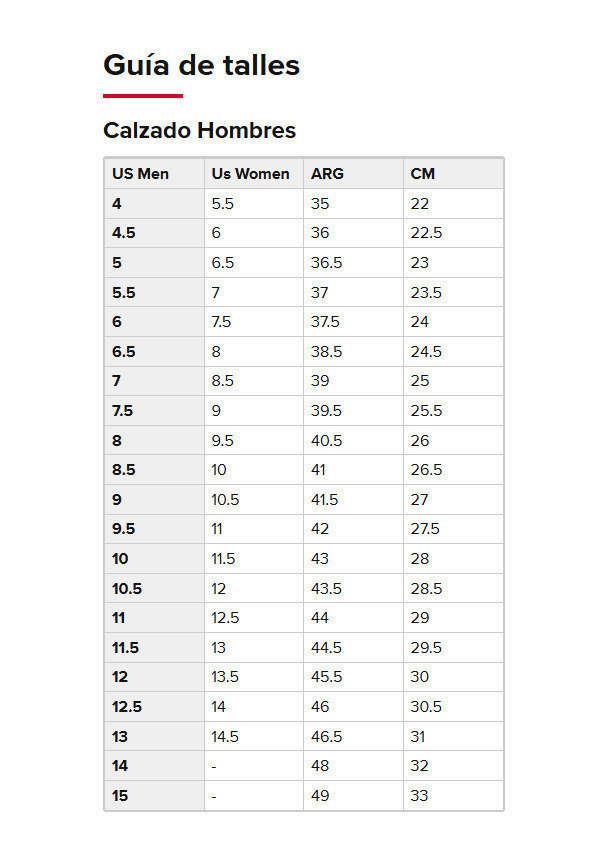 Guía de talles

Calzado Hombres

| US Men | Us Women | ARG | CM |
|---|---|---|---|
| 4 | 5.5 | 35 | 22 |
| 4.5 | 6 | 36 | 22.5 |
| 5 | 6.5 | 36.5 | 23 |
| 5.5 | 7 | 37 | 23.5 |
| 6 | 7.5 | 37.5 | 24 |
| 6.5 | 8 | 38.5 | 24.5 |
| 7 | 8.5 | 39 | 25 |
| 7.5 | 9 | 39.5 | 25.5 |
| 8 | 9.5 | 40.5 | 26 |
| 8.5 | 10 | 41 | 26.5 |
| 9 | 10.5 | 41.5 | 27 |
| 9.5 | 11 | 42 | 27.5 |
| 10 | 11.5 | 43 | 28 |
| 10.5 | 12 | 43.5 | 28.5 |
| 11 | 12.5 | 44 | 29 |
| 11.5 | 13 | 44.5 | 29.5 |
| 12 | 13.5 | 45.5 | 30 |
| 12.5 | 14 | 46 | 30.5 |
| 13 | 14.5 | 46.5 | 31 |
| 14 | - | 48 | 32 |
| 15 | - | 49 | 33 |